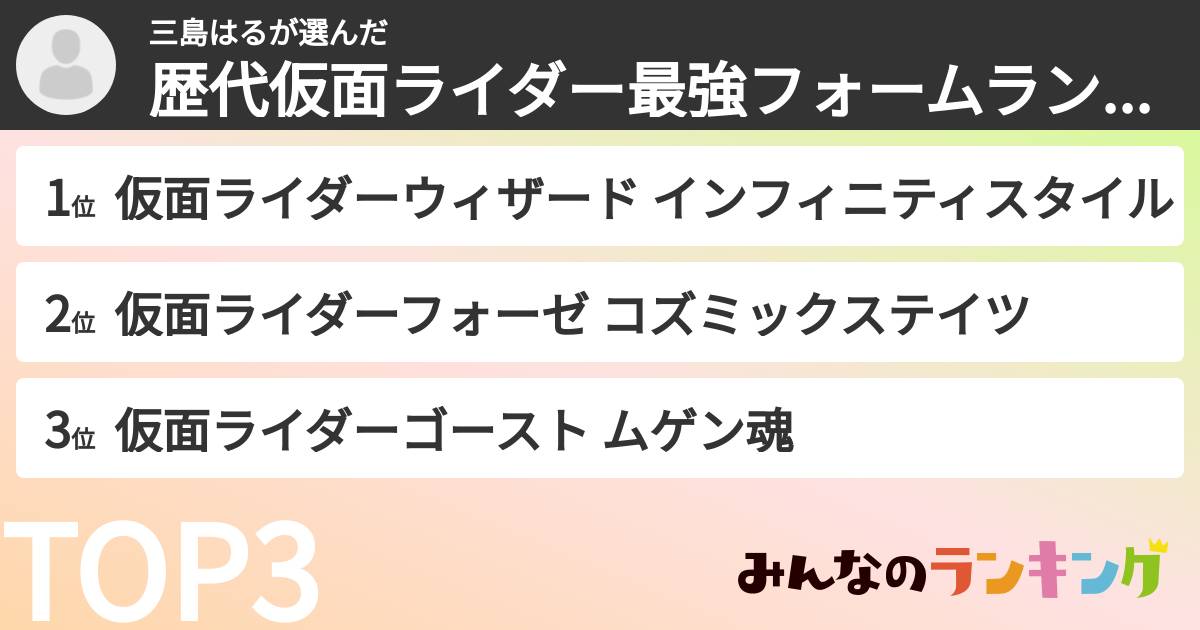 三島はるが選んだ
歴代仮面ライダー最強フォームラン...

1位 仮面ライダーウィザード インフィニティスタイル

2位 仮面ライダーフォーゼ コズミックステイツ

3位 仮面ライダーゴースト ムゲン魂

TOP3

みんなのランキング